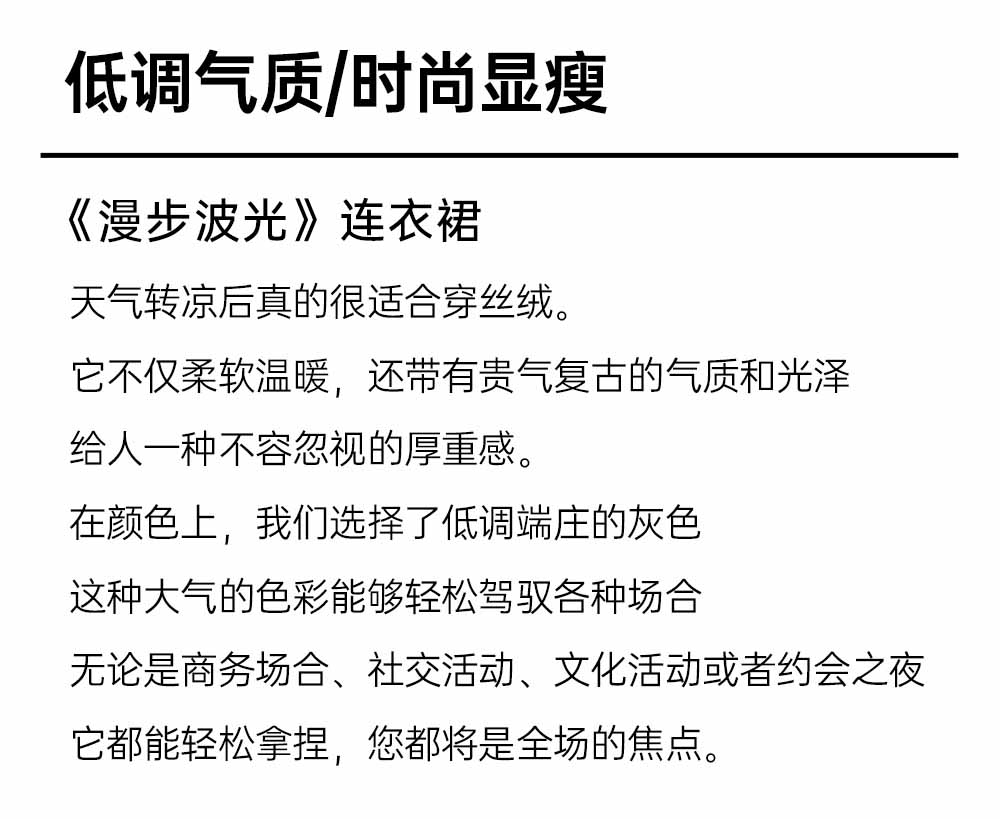 低调气质/时尚显瘦

《漫步波光》连衣裙

天气转凉后真的很适合穿丝绒。
它不仅柔软温暖，还带有贵气复古的气质和光泽
给人一种不容忽视的厚重感。
在颜色上，我们选择了低调端庄的灰色
这种大气的色彩能够轻松驾驭各种场合
无论是商务场合、社交活动、文化活动或者约会之夜
它都能轻松拿捏，您都将是全场的焦点。